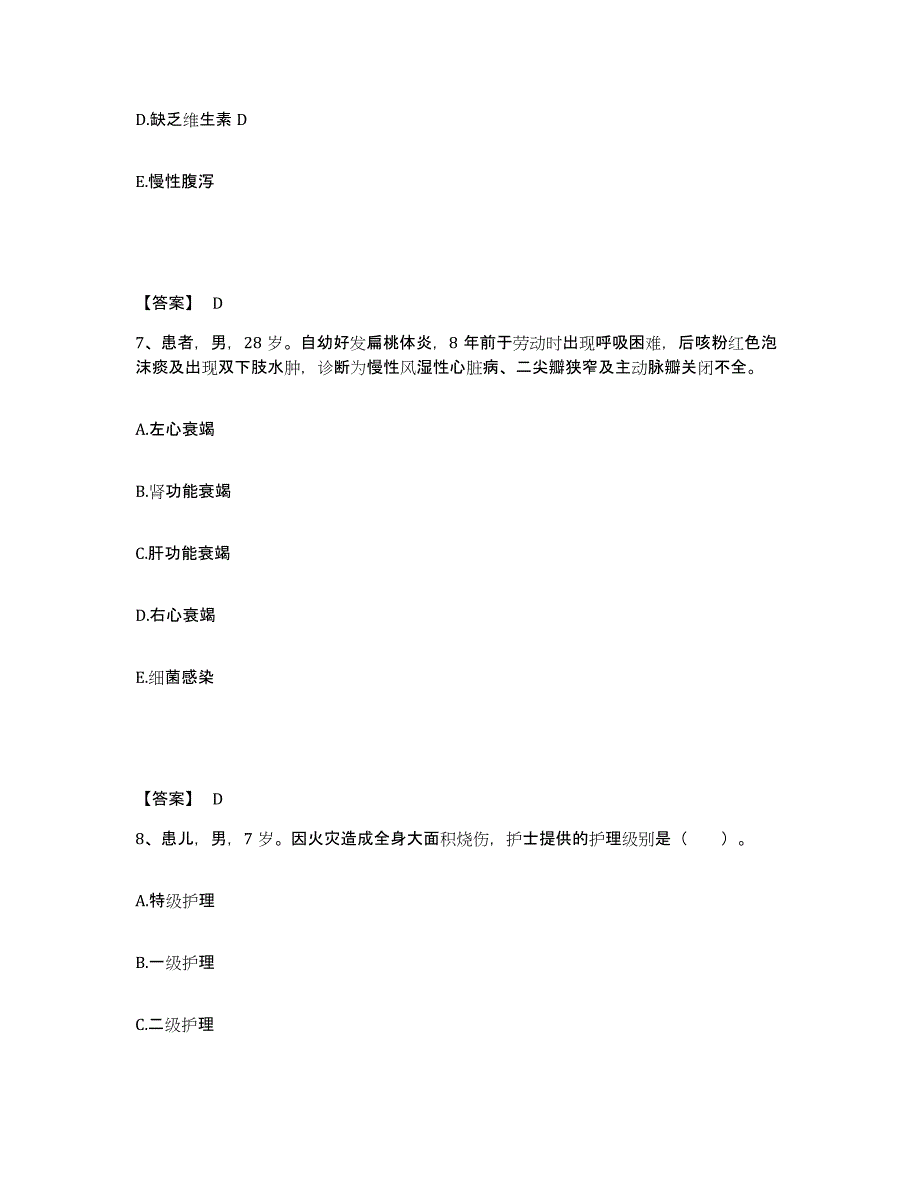 D.缺乏维生素 D

E.慢性腹泻

【答案】 D

7、患者，男，28 岁。自幼好发扁桃体炎，8 年前于劳动时出现呼吸困难，后咳粉红色泡沫痰及出现双下肢水肿，诊断为慢性风湿性心脏病、二尖瓣狭窄及主动脉瓣关闭不全。

A.左心衰竭

B.肾功能衰竭

C.肝功能衰竭

D.右心衰竭

E.细菌感染

【答案】 D

8、患儿，男，7 岁。因火灾造成全身大面积烧伤，护士提供的护理级别是（ ）。

A.特级护理

B.一级护理

C.二级护理